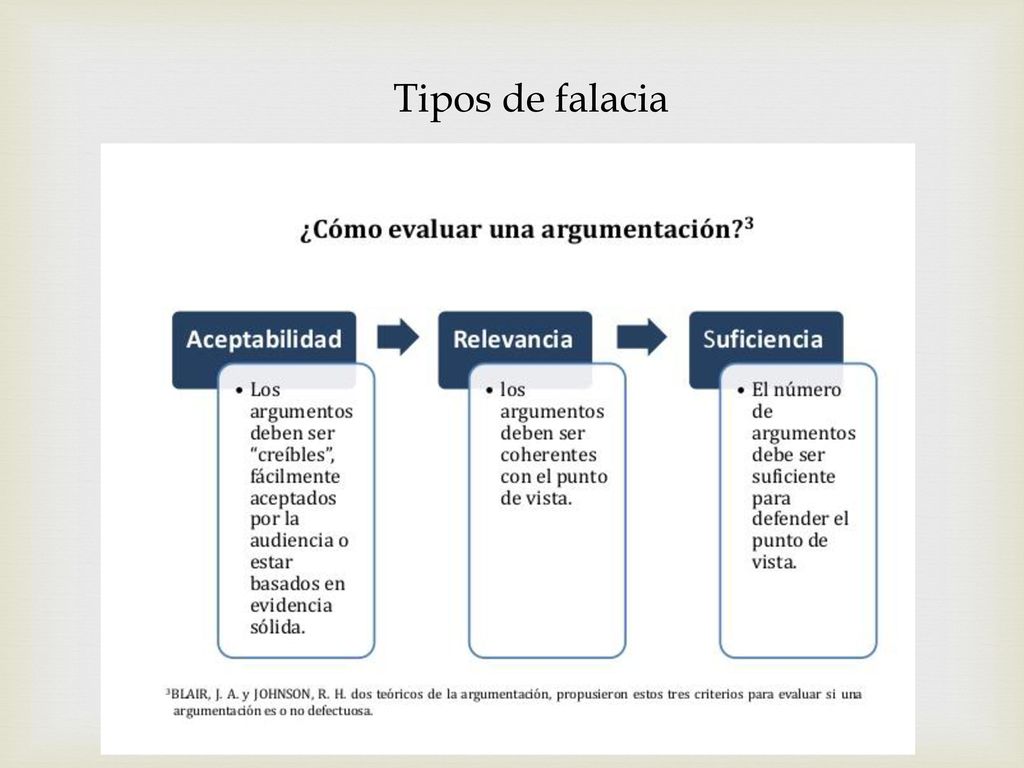 Tipos de falacia

¿Cómo evaluar una argumentación?$^3$

Aceptabilidad

• Los argumentos deben ser "creíbles", fácilmente aceptados por la audiencia o estar basados en evidencia sólida.

Relevancia

• los argumentos deben ser coherentes con el punto de vista.

Suficiencia

• El número de argumentos debe ser suficiente para defender el punto de vista.

$^3$BLAIR, J. A. y JOHNSON, R. H. dos teóricos de la argumentación, propusieron estos tres criterios para evaluar si una argumentación es o no defectuosa.